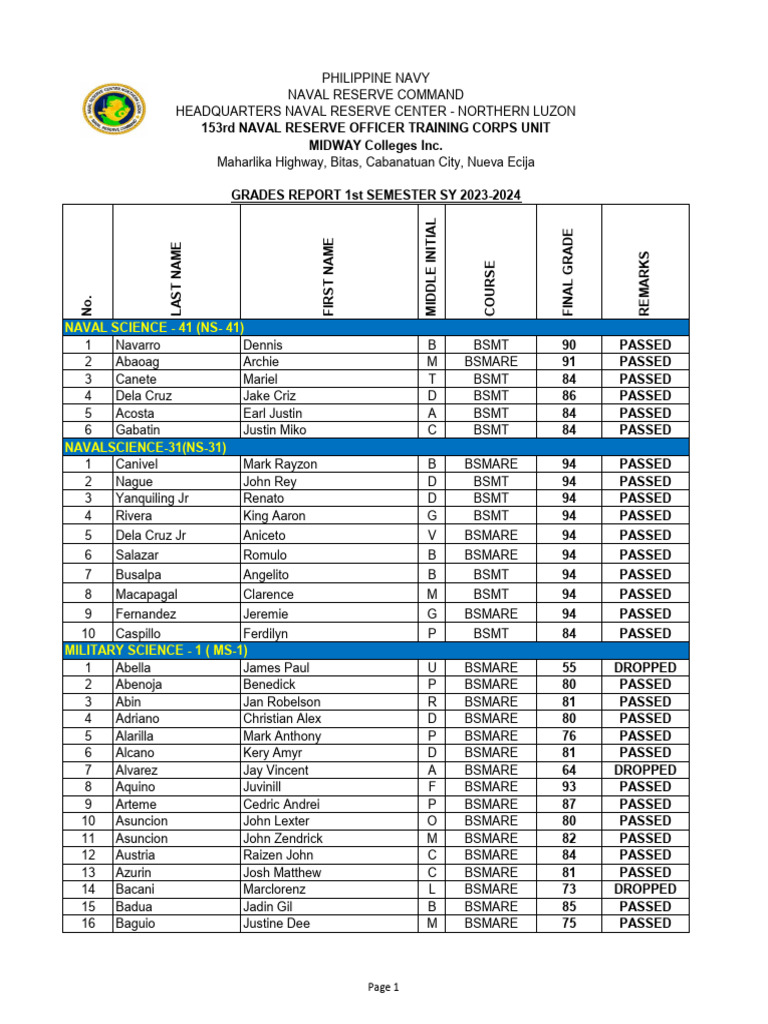 PHILIPPINE NAVY
NAVAL RESERVE COMMAND
HEADQUARTERS NAVAL RESERVE CENTER - NORTHERN LUZON
153rd NAVAL RESERVE OFFICER TRAINING CORPS UNIT
MIDWAY Colleges Inc.
Maharlika Highway, Bitas, Cabanatuan City, Nueva Ecija

GRADES REPORT 1st SEMESTER SY 2023-2024

| No. | LAST NAME | FIRST NAME | MIDDLE INITIAL | COURSE | FINAL GRADE | REMARKS |
|---|---|---|---|---|---|---|
| NAVAL SCIENCE - 41 (NS- 41) | | | | | | |
| 1 | Navarro | Dennis | B | BSMT | 90 | PASSED |
| 2 | Abaoag | Archie | M | BSMARE | 91 | PASSED |
| 3 | Canete | Mariel | T | BSMT | 84 | PASSED |
| 4 | Dela Cruz | Jake Criz | D | BSMT | 86 | PASSED |
| 5 | Acosta | Earl Justin | A | BSMT | 84 | PASSED |
| 6 | Gabatin | Justin Miko | C | BSMT | 84 | PASSED |
| NAVALSCIENCE-31(NS-31) | | | | | | |
| 1 | Canivel | Mark Rayzon | B | BSMARE | 94 | PASSED |
| 2 | Nague | John Rey | D | BSMT | 94 | PASSED |
| 3 | Yanquiling Jr | Renato | D | BSMT | 94 | PASSED |
| 4 | Rivera | King Aaron | G | BSMT | 94 | PASSED |
| 5 | Dela Cruz Jr | Aniceto | V | BSMARE | 94 | PASSED |
| 6 | Salazar | Romulo | B | BSMARE | 94 | PASSED |
| 7 | Busalpa | Angelito | B | BSMT | 94 | PASSED |
| 8 | Macapagal | Clarence | M | BSMT | 94 | PASSED |
| 9 | Fernandez | Jeremie | G | BSMARE | 94 | PASSED |
| 10 | Caspillo | Ferdilyn | P | BSMT | 84 | PASSED |
| MILITARY SCIENCE - 1 ( MS-1) | | | | | | |
| 1 | Abella | James Paul | U | BSMARE | 55 | DROPPED |
| 2 | Abenoja | Benedick | P | BSMARE | 80 | PASSED |
| 3 | Abin | Jan Robelson | R | BSMARE | 81 | PASSED |
| 4 | Adriano | Christian Alex | D | BSMARE | 80 | PASSED |
| 5 | Alarilla | Mark Anthony | P | BSMARE | 76 | PASSED |
| 6 | Alcano | Kery Amyr | D | BSMARE | 81 | PASSED |
| 7 | Alvarez | Jay Vincent | A | BSMARE | 64 | DROPPED |
| 8 | Aquino | Juvinill | F | BSMARE | 93 | PASSED |
| 9 | Arteme | Cedric Andrei | P | BSMARE | 87 | PASSED |
| 10 | Asuncion | John Lexter | O | BSMARE | 80 | PASSED |
| 11 | Asuncion | John Zendrick | M | BSMARE | 82 | PASSED |
| 12 | Austria | Raizen John | C | BSMARE | 84 | PASSED |
| 13 | Azurin | Josh Matthew | C | BSMARE | 81 | PASSED |
| 14 | Bacani | Marclorenz | L | BSMARE | 73 | DROPPED |
| 15 | Badua | Jadin Gil | B | BSMARE | 85 | PASSED |
| 16 | Baguio | Justine Dee | M | BSMARE | 75 | PASSED |

Page 1